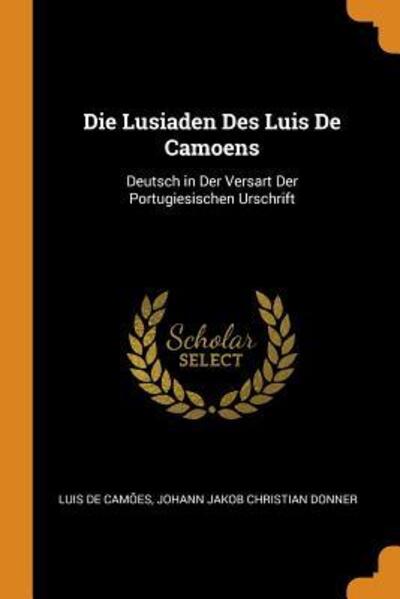 Die Lusiaden Des Luis De Camoens

Deutsch in Der Versart Der Portugiesischen Urschrift

Scholar
SELECT

LUIS DE CAMÕES, JOHANN JAKOB CHRISTIAN DONNER